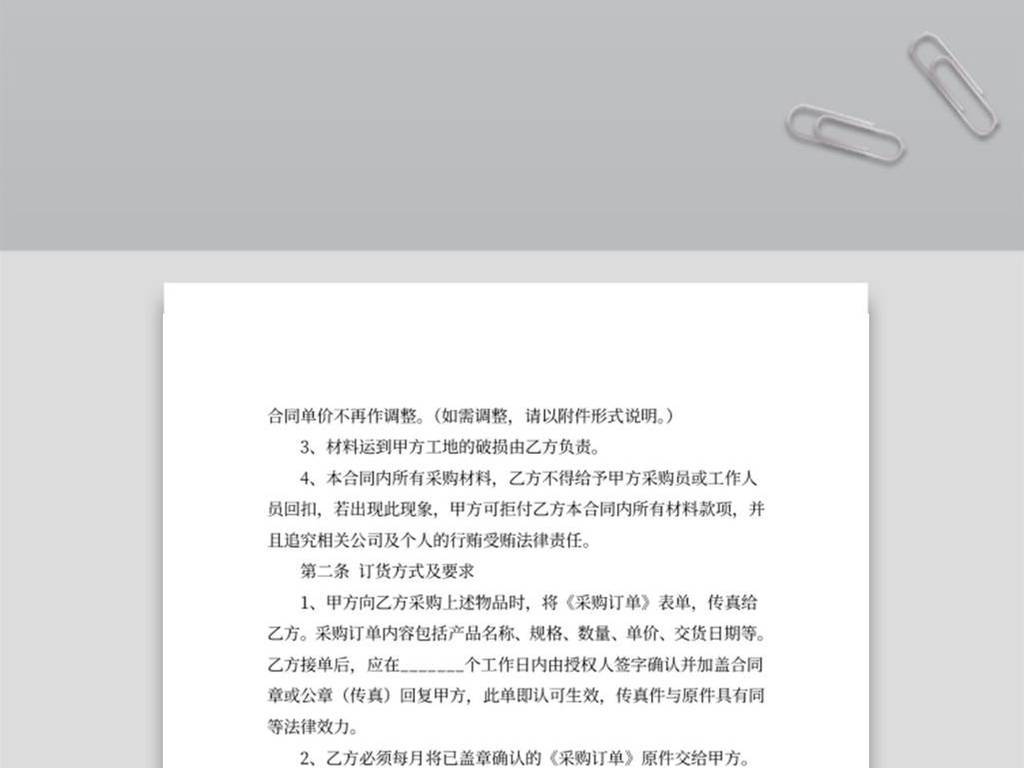 合同单价不再作调整。（如需调整，请以附件形式说明。）

3、材料运到甲方工地的破损由乙方负责。

4、本合同内所有采购材料，乙方不得给予甲方采购员或工作人员回扣，若出现此现象，甲方可拒付乙方本合同内所有材料款项，并且追究相关公司及个人的行贿受贿法律责任。

第二条 订货方式及要求

1、甲方向乙方采购上述物品时，将《采购订单》表单，传真给乙方。采购订单内容包括产品名称、规格、数量、单价、交货日期等。乙方接单后，应在_______个工作日内由授权人签字确认并加盖合同章或公章（传真）回复甲方，此单即认可生效，传真件与原件具有同等法律效力。

2、乙方必须每月将已盖章确认的《采购订单》原件交给甲方。